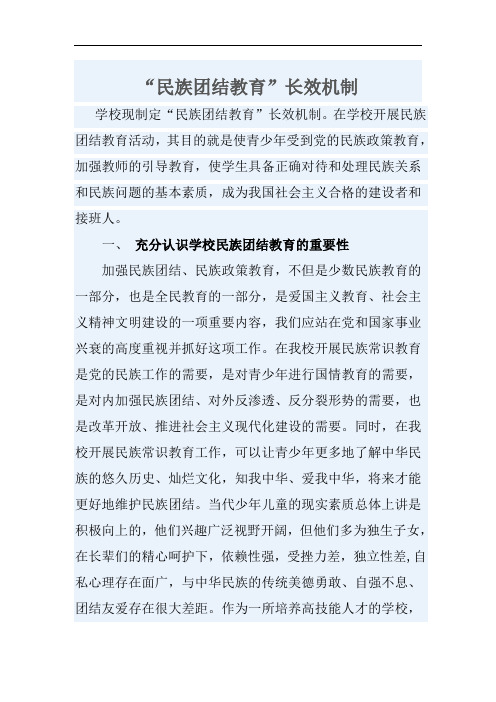 “民族团结教育”长效机制

学校现制定“民族团结教育”长效机制。在学校开展民族团结教育活动，其目的就是使青少年受到党的民族政策教育，加强教师的引导教育，使学生具备正确对待和处理民族关系和民族问题的基本素质，成为我国社会主义合格的建设者和接班人。

一、 充分认识学校民族团结教育的重要性

加强民族团结、民族政策教育，不但是少数民族教育的一部分，也是全民教育的一部分，是爱国主义教育、社会主义精神文明建设的一项重要内容，我们应站在党和国家事业兴衰的高度重视并抓好这项工作。在我校开展民族常识教育是党的民族工作的需要，是对青少年进行国情教育的需要，是对内加强民族团结、对外反渗透、反分裂形势的需要，也是改革开放、推进社会主义现代化建设的需要。同时，在我校开展民族常识教育工作，可以让青少年更多地了解中华民族的悠久历史、灿烂文化，知我中华、爱我中华，将来才能更好地维护民族团结。当代少年儿童的现实素质总体上讲是积极向上的，他们兴趣广泛视野开阔，但他们多为独生子女，在长辈们的精心呵护下，依赖性强，受挫力差，独立性差,自私心理存在面广，与中华民族的传统美德勇敢、自强不息、团结友爱存在很大差距。作为一所培养高技能人才的学校，